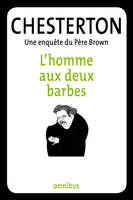 CHESTERTON

Une enquête du Père Brown

L'homme aux deux barbes

omnibus